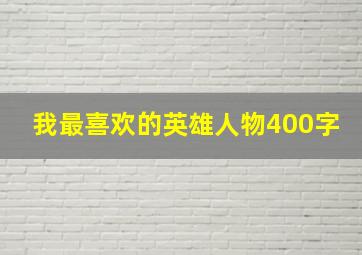 我最喜欢的英雄人物400字